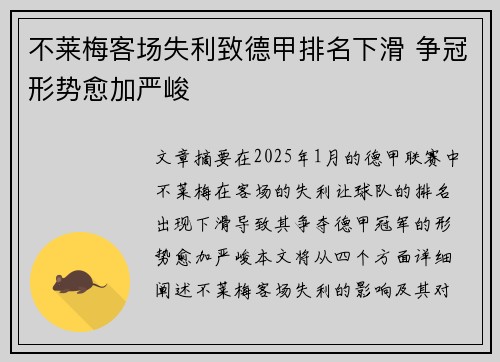 不莱梅客场失利致德甲排名下滑 争冠形势愈加严峻

文章摘要在2025年1月的德甲联赛中不莱梅在客场的失利让球队的排名出现下滑导致其争夺德甲冠军的形势愈加严峻本文将从四个方面详细阐述不莱梅客场失利的影响及其对